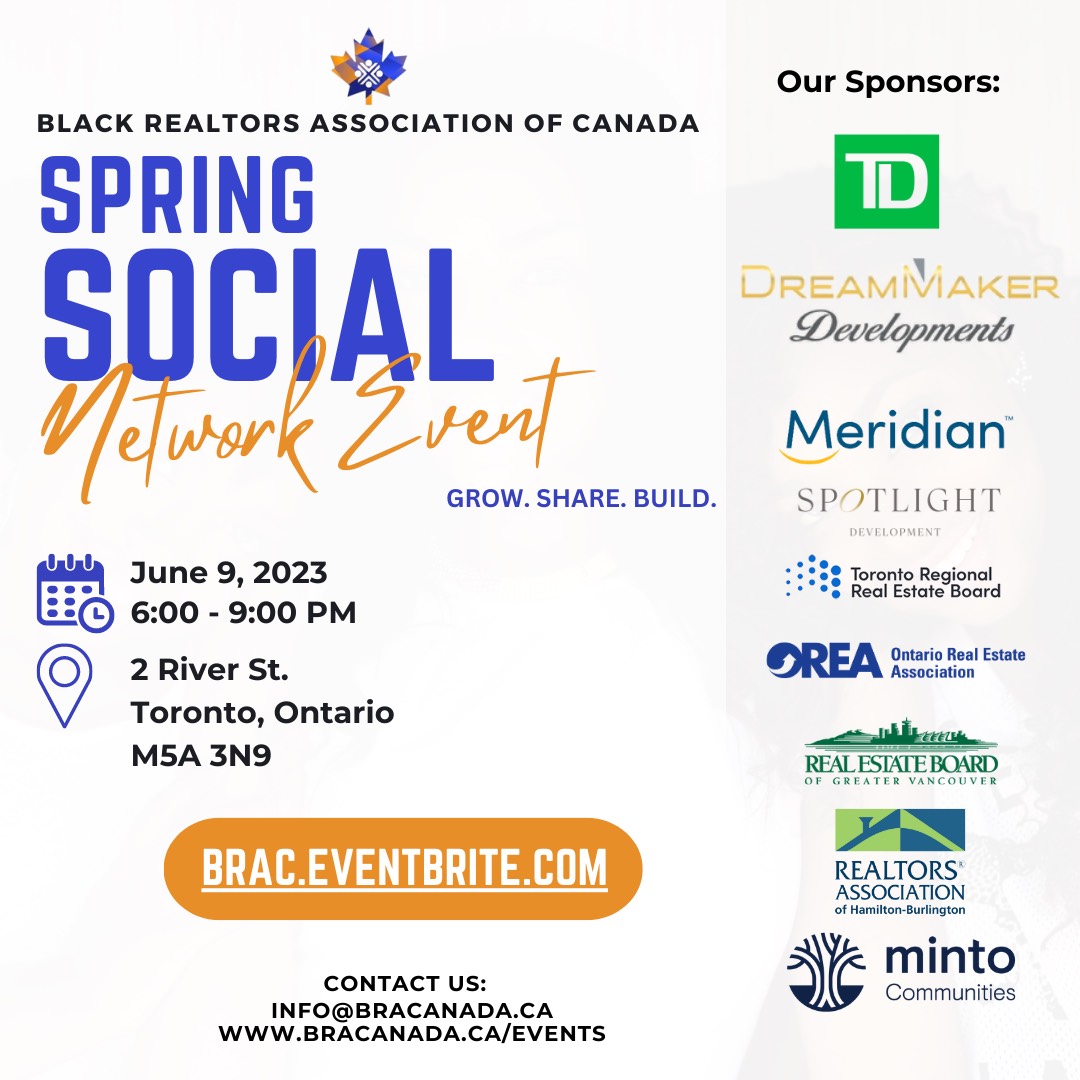 BLACK REALTORS ASSOCIATION OF CANADA

SPRING SOCIAL

Network Event

GROW. SHARE. BUILD.

June 9, 2023
6:00 - 9:00 PM

2 River St.
Toronto, Ontario
M5A 3N9

BRAC.EVENTBRITE.COM

CONTACT US:
INFO@BRACANADA.CA
WWW.BRACANADA.CA/EVENTS

Our Sponsors:

TD

DREAMMAKER
Developments

Meridian™

SPOTLIGHT
DEVELOPMENT

Toronto Regional Real Estate Board

OREA Ontario Real Estate Association

REAL ESTATE BOARD OF GREATER VANCOUVER

REALTORS® ASSOCIATION of Hamilton-Burlington

minto Communities